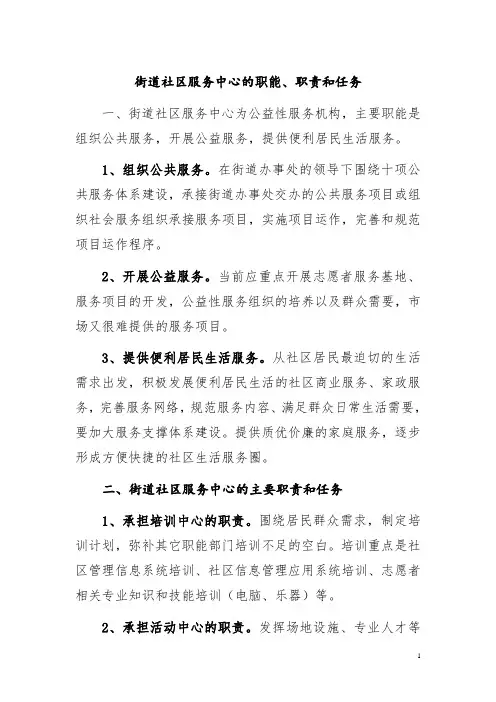 街道社区服务中心的职能、职责和任务

一、街道社区服务中心为公益性服务机构，主要职能是组织公共服务，开展公益服务，提供便利居民生活服务。

1、组织公共服务。在街道办事处的领导下围绕十项公共服务体系建设，承接街道办事处交办的公共服务项目或组织社会服务组织承接服务项目，实施项目运作，完善和规范项目运作程序。

2、开展公益服务。当前应重点开展志愿者服务基地、服务项目的开发，公益性服务组织的培养以及群众需要，市场又很难提供的服务项目。

3、提供便利居民生活服务。从社区居民最迫切的生活需求出发，积极发展便利居民生活的社区商业服务、家政服务，完善服务网络，规范服务内容、满足群众日常生活需要，要加大服务支撑体系建设。提供质优价廉的家庭服务，逐步形成方便快捷的社区生活服务圈。

二、街道社区服务中心的主要职责和任务

1、承担培训中心的职责。围绕居民群众需求，制定培训计划，弥补其它职能部门培训不足的空白。培训重点是社区管理信息系统培训、社区信息管理应用系统培训、志愿者相关专业知识和技能培训（电脑、乐器）等。

2、承担活动中心的职责。发挥场地设施、专业人才等

1